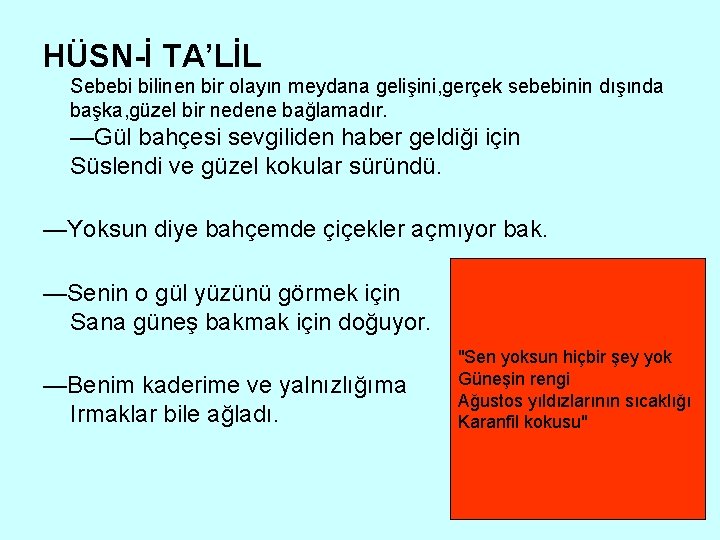 HÜSN-İ TA’LİL

Sebebi bilinen bir olayın meydana gelişini,gerçek sebebinin dışında başka,güzel bir nedene bağlamadır.

—Gül bahçesi sevgiliden haber geldiği için
Süslendi ve güzel kokular süründü.

—Yoksun diye bahçemde çiçekler açmıyor bak.

—Senin o gül yüzünü görmek için
Sana güneş bakmak için doğuyor.

—Benim kaderime ve yalnızlığıma
Irmaklar bile ağladı.

"Sen yoksun hiçbir şey yok
Güneşin rengi
Ağustos yıldızlarının sıcaklığı
Karanfil kokusu"